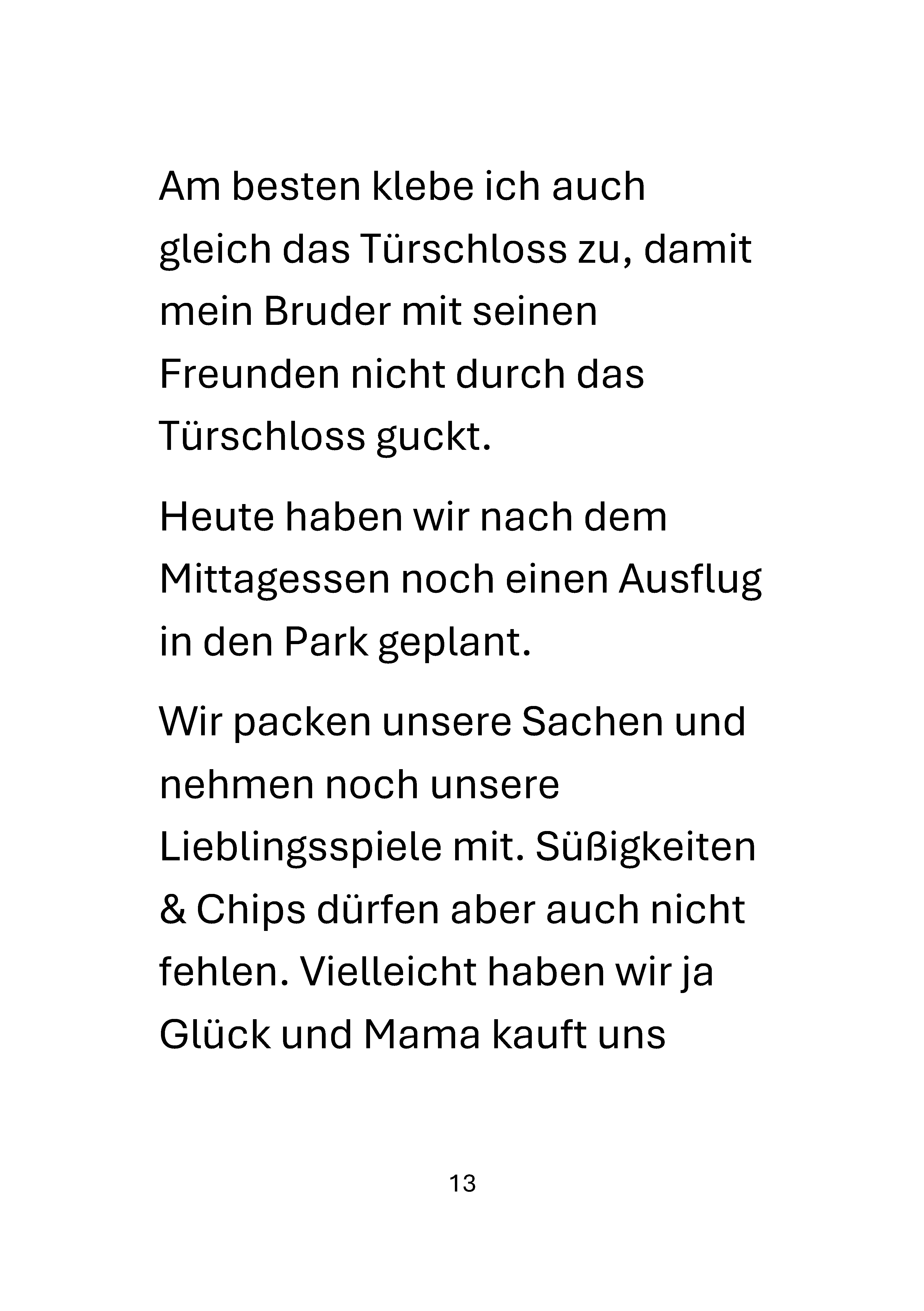 Am besten klebe ich auch gleich das Türschloss zu, damit mein Bruder mit seinen Freunden nicht durch das Türschloss guckt.

Heute haben wir nach dem Mittagessen noch einen Ausflug in den Park geplant.

Wir packen unsere Sachen und nehmen noch unsere Lieblingsspiele mit. Süßigkeiten & Chips dürfen aber auch nicht fehlen. Vielleicht haben wir ja Glück und Mama kauft uns

13